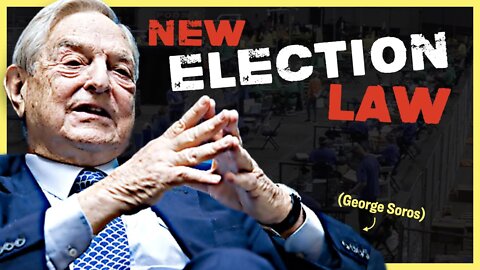 NEW ELECTION LAW

(George Soros)